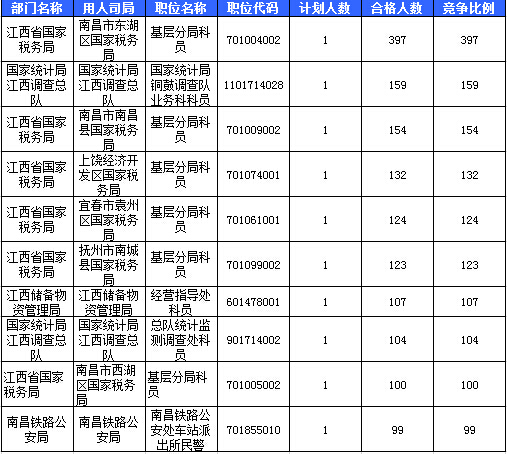 | 部门名称 | 用人司局 | 职位名称 | 职位代码 | 计划人数 | 合格人数 | 竞争比例 |
|---|---|---|---|---|---|---|
| 江西省国家税务局 | 南昌市东湖区国家税务局 | 基层分局科员 | 701004002 | 1 | 397 | 397 |
| 国家统计局江西调查总队 | 国家统计局江西调查总队 | 国家统计局铜鼓调查队业务科科员 | 1101714028 | 1 | 159 | 159 |
| 江西省国家税务局 | 南昌市南昌县国家税务局 | 基层分局科员 | 701009002 | 1 | 154 | 154 |
| 江西省国家税务局 | 上饶经济开发区国家税务局 | 基层分局科员 | 701074001 | 1 | 132 | 132 |
| 江西省国家税务局 | 宜春市袁州区国家税务局 | 基层分局科员 | 701061001 | 1 | 124 | 124 |
| 江西省国家税务局 | 抚州市南城县国家税务局 | 基层分局科员 | 701099002 | 1 | 123 | 123 |
| 江西储备物资管理局 | 江西储备物资管理局 | 经营指导处科员 | 601478001 | 1 | 107 | 107 |
| 国家统计局江西调查总队 | 国家统计局江西调查总队 | 总队统计监测调查处科员 | 901714002 | 1 | 104 | 104 |
| 江西省国家税务局 | 南昌市西湖区国家税务局 | 基层分局科员 | 701005002 | 1 | 100 | 100 |
| 南昌铁路公安局 | 南昌铁路公安局 | 南昌铁路公安处车站派出所民警 | 701855010 | 1 | 99 | 99 |